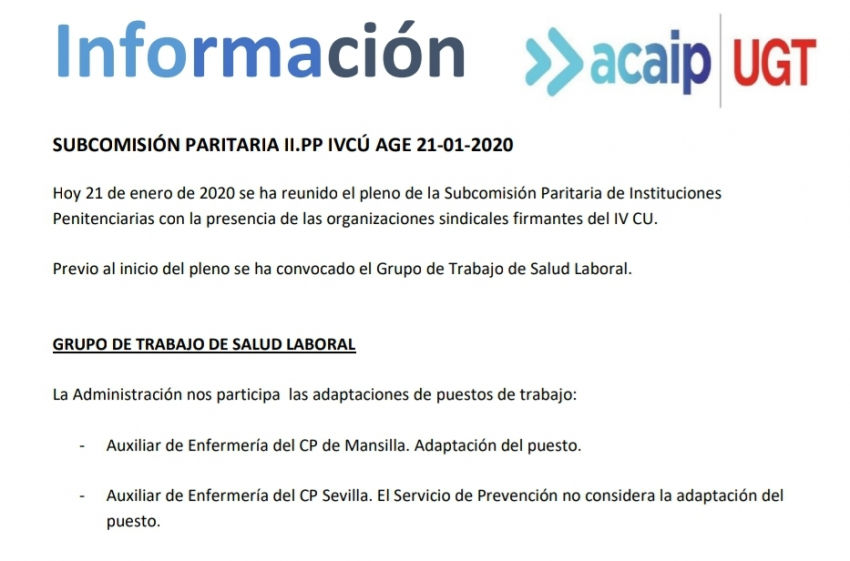 Información

acaip UGT

SUBCOMISIÓN PARITARIA II.PP IVCÚ AGE 21-01-2020

Hoy 21 de enero de 2020 se ha reunido el pleno de la Subcomisión Paritaria de Instituciones Penitenciarias con la presencia de las organizaciones sindicales firmantes del IV CU.

Previo al inicio del pleno se ha convocado el Grupo de Trabajo de Salud Laboral.

GRUPO DE TRABAJO DE SALUD LABORAL

La Administración nos participa las adaptaciones de puestos de trabajo:

- Auxiliar de Enfermería del CP de Mansilla. Adaptación del puesto.

- Auxiliar de Enfermería del CP Sevilla. El Servicio de Prevención no considera la adaptación del puesto.